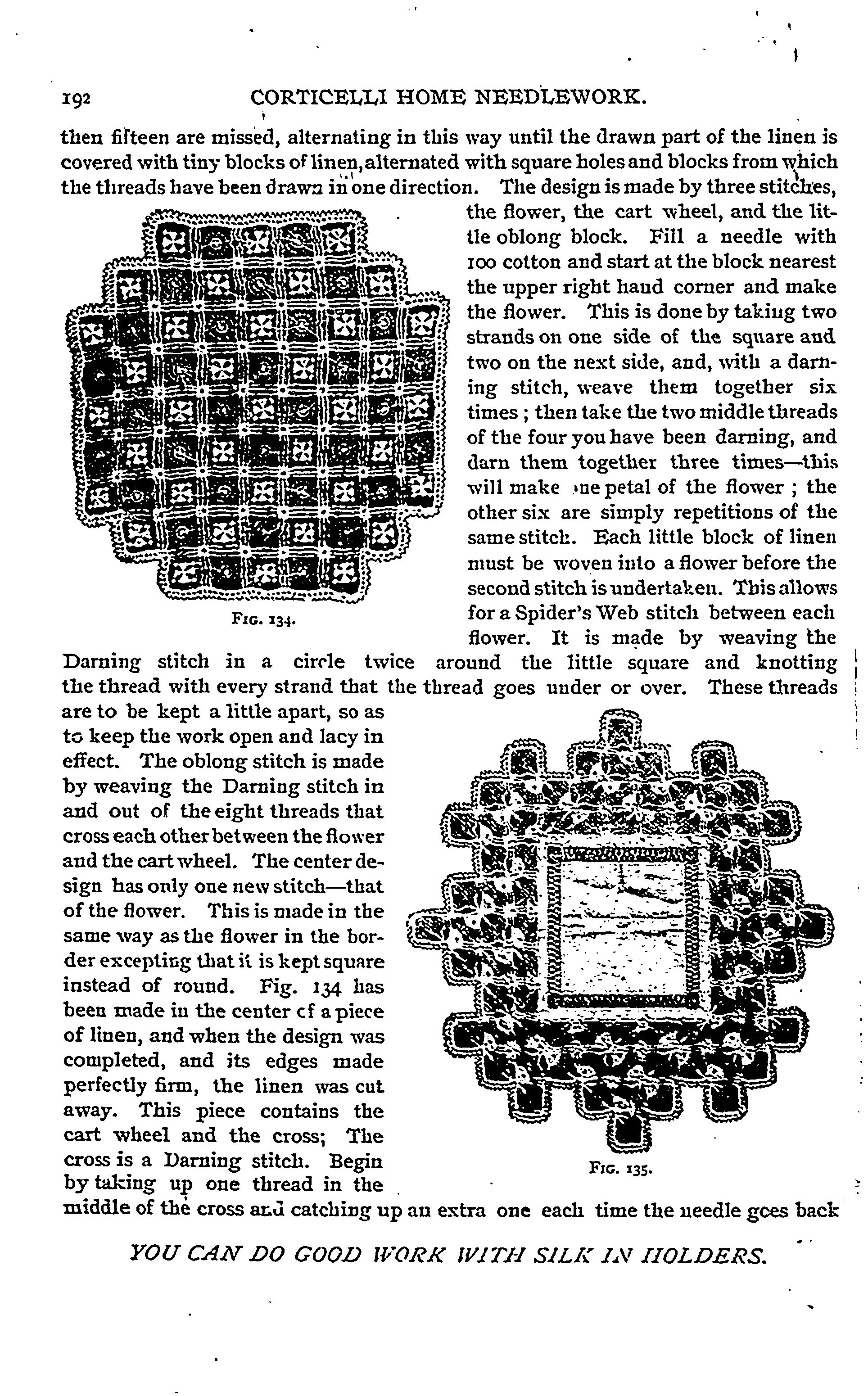 192 CORTICELLI HOME NEEDLEWORK.

then fifteen are missed, alternating in this way until the drawn part of the linen is covered with tiny blocks of linen, alternated with square holes and blocks from which the threads have been drawn in one direction. The design is made by three stitches, the flower, the cart wheel, and the little oblong block. Fill a needle with 100 cotton and start at the block nearest the upper right hand corner and make the flower. This is done by taking two strands on one side of the square and two on the next side, and, with a darning stitch, weave them together six times; then take the two middle threads of the four you have been darning, and darn them together three times—this will make one petal of the flower; the other six are simply repetitions of the same stitch. Each little block of linen must be woven into a flower before the second stitch is undertaken. This allows for a Spider's Web stitch between each flower. It is made by weaving the Darning stitch in a circle twice around the little square and knotting the thread with every strand that the thread goes under or over. These threads are to be kept a little apart, so as to keep the work open and lacy in effect. The oblong stitch is made by weaving the Darning stitch in and out of the eight threads that cross each other between the flower and the cart wheel. The center design has only one new stitch—that of the flower. This is made in the same way as the flower in the border excepting that it is kept square instead of round. Fig. 134 has been made in the center of a piece of linen, and when the design was completed, and its edges made perfectly firm, the linen was cut away. This piece contains the cart wheel and the cross; The cross is a Darning stitch. Begin by taking up one thread in the middle of the cross and catching up an extra one each time the needle goes back

FIG. 134.

FIG. 135.

YOU CAN DO GOOD WORK WITH SILK IN HOLDERS.